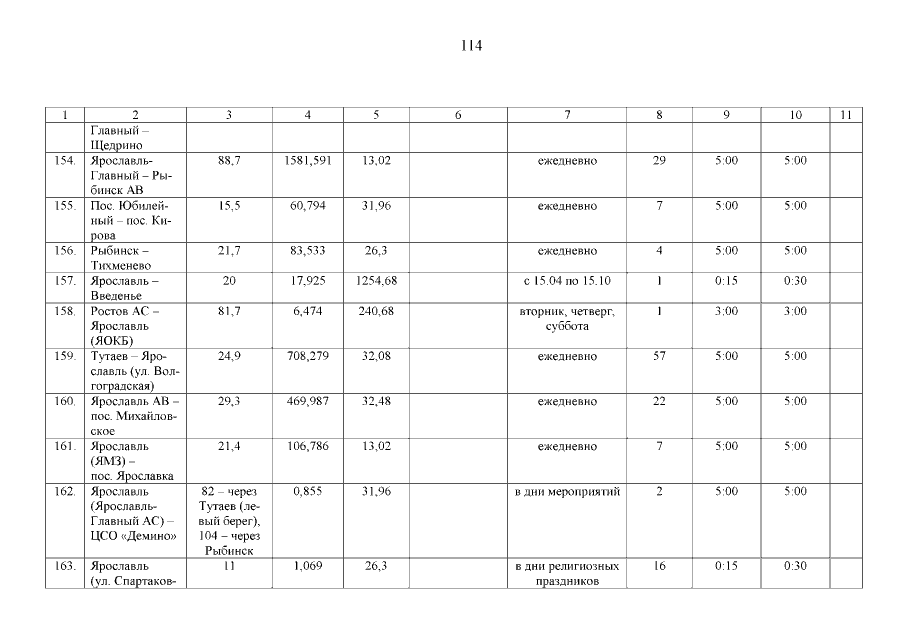 114

| 1 | 2 | 3 | 4 | 5 | 6 | 7 | 8 | 9 | 10 | 11 |
|---|---|---|---|---|---|---|---|---|---|---|
| | Главный – Щедрино | | | | | | | | | |
| 154. | Ярославль-Главный – Рыбинск АВ | 88,7 | 1581,591 | 13,02 | | ежедневно | 29 | 5:00 | 5:00 | |
| 155. | Пос. Юбилейный – пос. Кирова | 15,5 | 60,794 | 31,96 | | ежедневно | 7 | 5:00 | 5:00 | |
| 156. | Рыбинск – Тихменево | 21,7 | 83,533 | 26,3 | | ежедневно | 4 | 5:00 | 5:00 | |
| 157. | Ярославль – Введенье | 20 | 17,925 | 1254,68 | | с 15.04 по 15.10 | 1 | 0:15 | 0:30 | |
| 158. | Ростов АС – Ярославль (ЯОКБ) | 81,7 | 6,474 | 240,68 | | вторник, четверг, суббота | 1 | 3:00 | 3:00 | |
| 159. | Тутаев – Ярославль (ул. Волгоградская) | 24,9 | 708,279 | 32,08 | | ежедневно | 57 | 5:00 | 5:00 | |
| 160. | Ярославль АВ – пос. Михайловское | 29,3 | 469,987 | 32,48 | | ежедневно | 22 | 5:00 | 5:00 | |
| 161. | Ярославль (ЯМЗ) – пос. Ярославка | 21,4 | 106,786 | 13,02 | | ежедневно | 7 | 5:00 | 5:00 | |
| 162. | Ярославль (Ярославль-Главный АС) – ЦСО «Демино» | 82 – через Тутаев (левый берег), 104 – через Рыбинск | 0,855 | 31,96 | | в дни мероприятий | 2 | 5:00 | 5:00 | |
| 163. | Ярославль (ул. Спартаков- | 11 | 1,069 | 26,3 | | в дни религиозных праздников | 16 | 0:15 | 0:30 | |